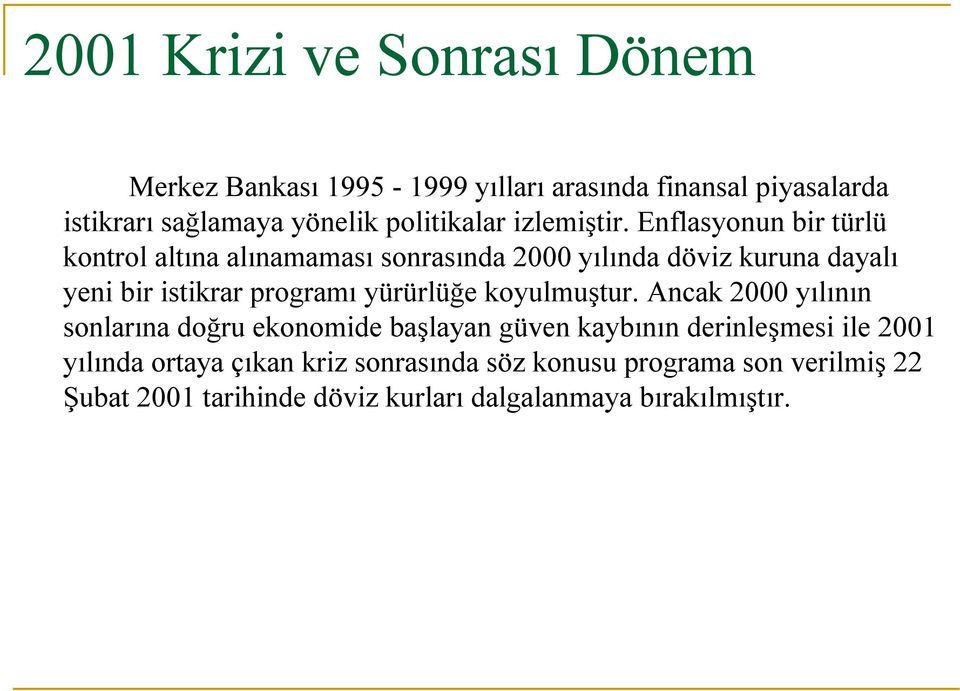 2001 Krizi ve Sonrası Dönem

Merkez Bankası 1995 - 1999 yılları arasında finansal piyasalarda istikrarı sağlamaya yönelik politikalar izlemiştir. Enflasyonun bir türlü kontrol altına alınamaması sonrasında 2000 yılında döviz kuruna dayalı yeni bir istikrar programı yürürlüğe koyulmuştur. Ancak 2000 yılının sonlarına doğru ekonomide başlayan güven kaybının derinleşmesi ile 2001 yılında ortaya çıkan kriz sonrasında söz konusu programa son verilmiş 22 Şubat 2001 tarihinde döviz kurları dalgalanmaya bırakılmıştır.